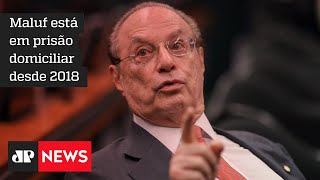 Maluf está em prisão domiciliar desde 2018

JP NEWS